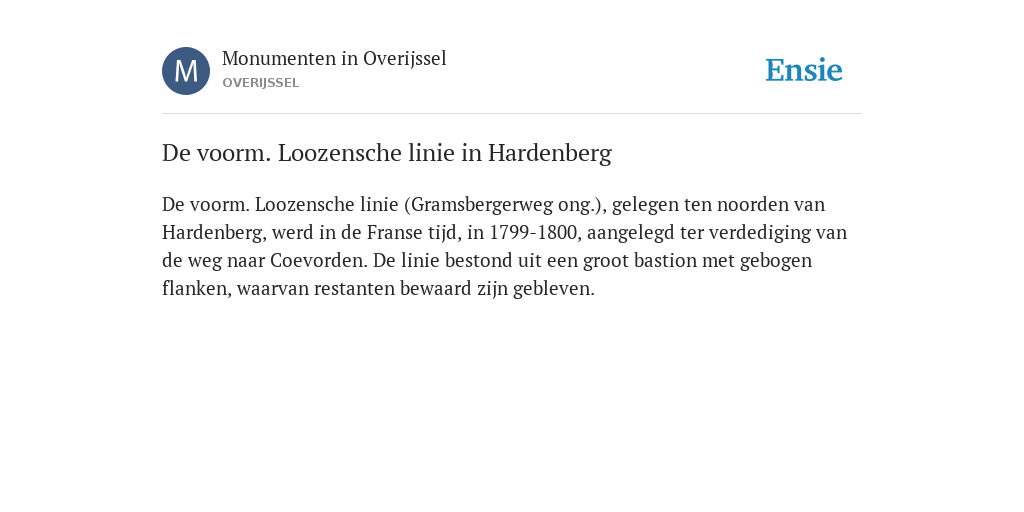 M

Monumenten in Overijssel
OVERIJSSEL

Ensie

De voorm. Loozensche linie in Hardenberg

De voorm. Loozensche linie (Gramsbergerweg ong.), gelegen ten noorden van Hardenberg, werd in de Franse tijd, in 1799-1800, aangelegd ter verdediging van de weg naar Coevorden. De linie bestond uit een groot bastion met gebogen flanken, waarvan restanten bewaard zijn gebleven.